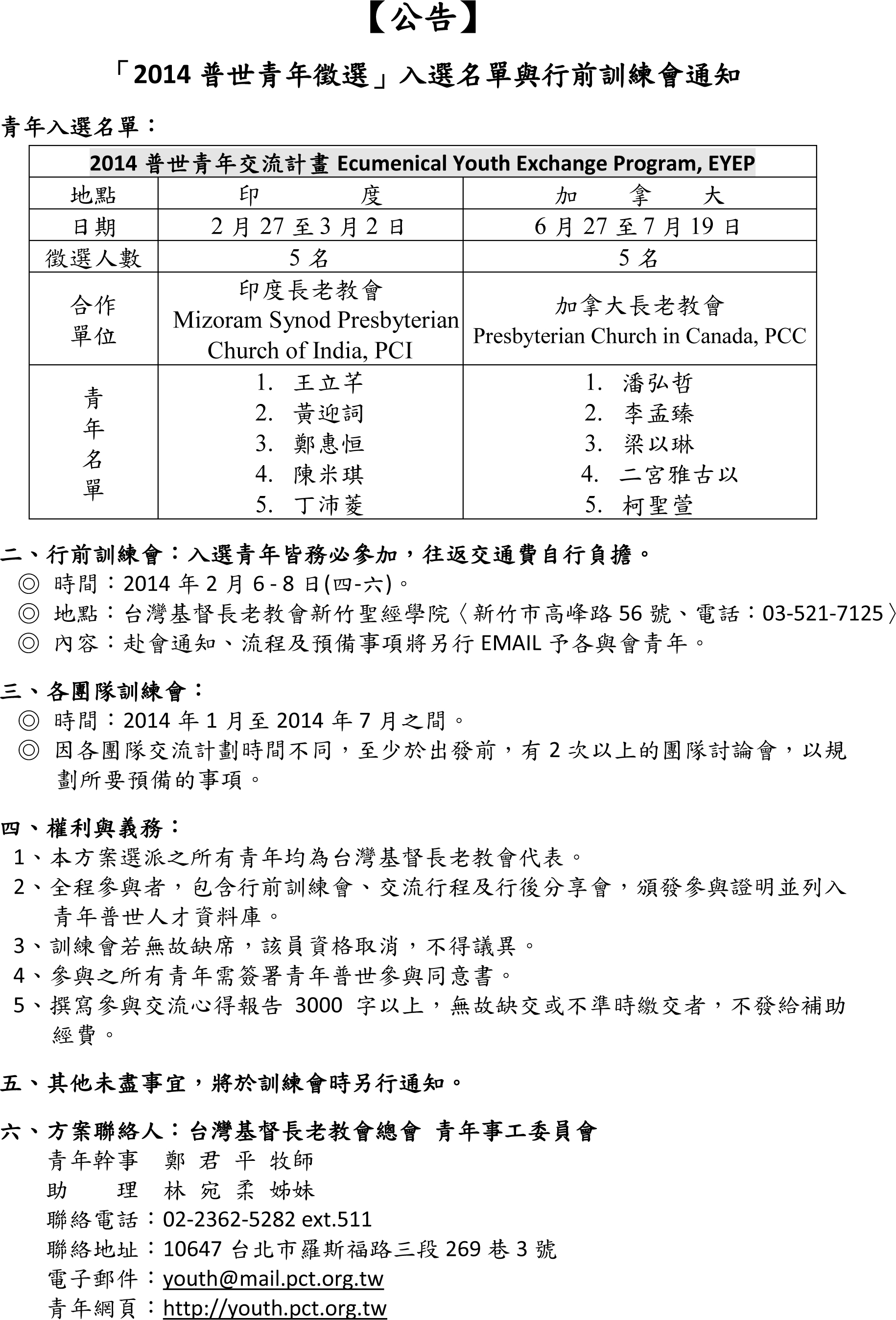 【公告】

「2014 普世青年徵選」入選名單與行前訓練會通知

青年入選名單：

| 2014 普世青年交流計畫 Ecumenical Youth Exchange Program, EYEP | | |
|---|---|---|
| 地點 | 印　　度 | 加　拿　大 |
| 日期 | 2 月 27 至 3 月 2 日 | 6 月 27 至 7 月 19 日 |
| 徵選人數 | 5 名 | 5 名 |
| 合作單位 | 印度長老教會 Mizoram Synod Presbyterian Church of India, PCI | 加拿大長老教會 Presbyterian Church in Canada, PCC |
| 青年名單 | 1. 王立芊 2. 黃迎詞 3. 鄭惠恒 4. 陳米琪 5. 丁沛菱 | 1. 潘弘哲 2. 李孟臻 3. 梁以琳 4. 二宮雅古以 5. 柯聖萱 |

二、行前訓練會：入選青年皆務必參加，往返交通費自行負擔。
◎ 時間：2014 年 2 月 6 - 8 日(四-六)。
◎ 地點：台灣基督長老教會新竹聖經學院〈新竹市高峰路 56 號、電話：03-521-7125〉
◎ 內容：赴會通知、流程及預備事項將另行 EMAIL 予各與會青年。

三、各團隊訓練會：
◎ 時間：2014 年 1 月至 2014 年 7 月之間。
◎ 因各團隊交流計劃時間不同，至少於出發前，有 2 次以上的團隊討論會，以規劃所要預備的事項。

四、權利與義務：
1、本方案選派之所有青年均為台灣基督長老教會代表。
2、全程參與者，包含行前訓練會、交流行程及行後分享會，頒發參與證明並列入青年普世人才資料庫。
3、訓練會若無故缺席，該員資格取消，不得議異。
4、參與之所有青年需簽署青年普世參與同意書。
5、撰寫參與交流心得報告 3000 字以上，無故缺交或不準時繳交者，不發給補助經費。

五、其他未盡事宜，將於訓練會時另行通知。

六、方案聯絡人：台灣基督長老教會總會 青年事工委員會
青年幹事　鄭 君 平 牧師
助　　理　林 宛 柔 姊妹
聯絡電話：02-2362-5282 ext.511
聯絡地址：10647 台北市羅斯福路三段 269 巷 3 號
電子郵件：youth@mail.pct.org.tw
青年網頁：http://youth.pct.org.tw